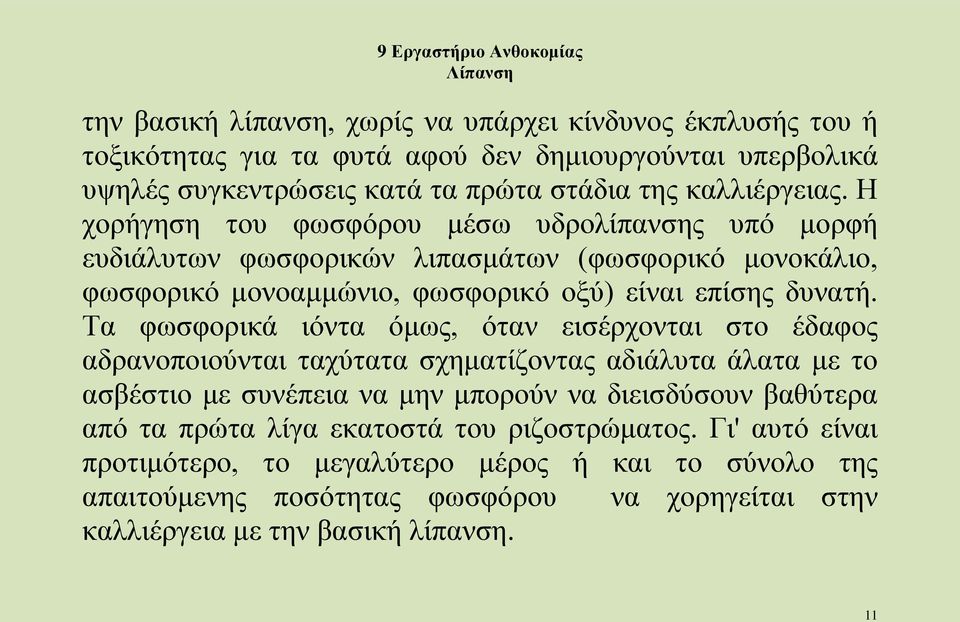 9 Εργαστήριο Ανθοκομίας
Λίπανση

την βασική λίπανση, χωρίς να υπάρχει κίνδυνος έκπλυσής του ή τοξικότητας για τα φυτά αφού δεν δημιουργούνται υπερβολικά υψηλές συγκεντρώσεις κατά τα πρώτα στάδια της καλλιέργειας. Η χορήγηση του φωσφόρου μέσω υδρολίπανσης υπό μορφή ευδιάλυτων φωσφορικών λιπασμάτων (φωσφορικό μονοκάλιο, φωσφορικό μονοαμμώνιο, φωσφορικό οξύ) είναι επίσης δυνατή. Τα φωσφορικά ιόντα όμως, όταν εισέρχονται στο έδαφος αδρανοποιούνται ταχύτατα σχηματίζοντας αδιάλυτα άλατα με το ασβέστιο με συνέπεια να μην μπορούν να διεισδύσουν βαθύτερα από τα πρώτα λίγα εκατοστά του ριζοστρώματος. Γι' αυτό είναι προτιμότερο, το μεγαλύτερο μέρος ή και το σύνολο της απαιτούμενης ποσότητας φωσφόρου να χορηγείται στην καλλιέργεια με την βασική λίπανση.

11